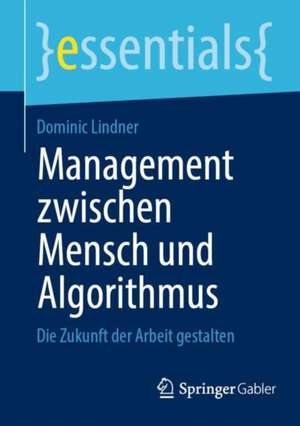 }essentials{

Dominic Lindner

Management zwischen Mensch und Algorithmus

Die Zukunft der Arbeit gestalten

Springer Gabler